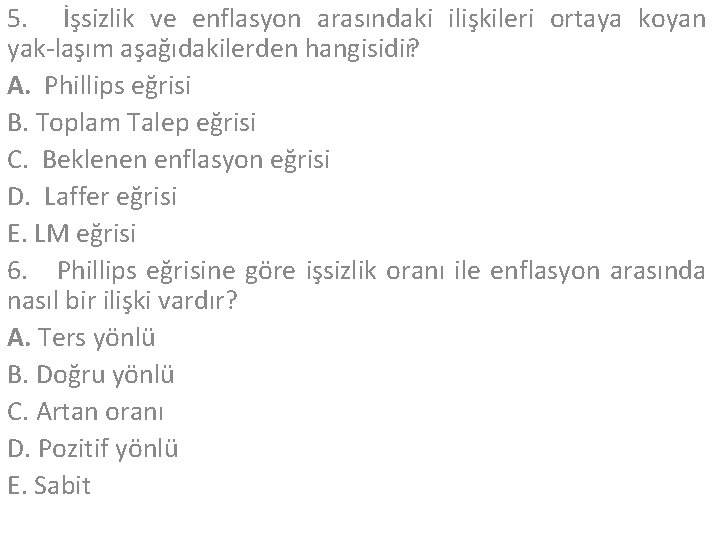 5. İşsizlik ve enflasyon arasındaki ilişkileri ortaya koyan yak-laşım aşağıdakilerden hangisidir?
A. Phillips eğrisi
B. Toplam Talep eğrisi
C. Beklenen enflasyon eğrisi
D. Laffer eğrisi
E. LM eğrisi
6. Phillips eğrisine göre işsizlik oranı ile enflasyon arasında nasıl bir ilişki vardır?
A. Ters yönlü
B. Doğru yönlü
C. Artan oranı
D. Pozitif yönlü
E. Sabit